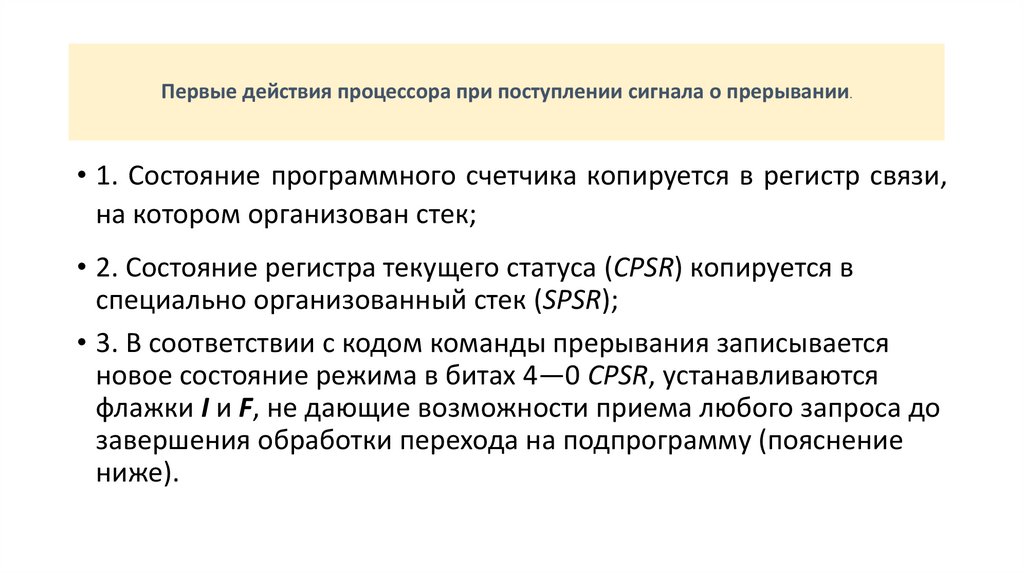 Первые действия процессора при поступлении сигнала о прерывании.

• 1. Состояние программного счетчика копируется в регистр связи, на котором организован стек;

• 2. Состояние регистра текущего статуса (CPSR) копируется в специально организованный стек (SPSR);

• 3. В соответствии с кодом команды прерывания записывается новое состояние режима в битах 4—0 CPSR, устанавливаются флажки I и F, не дающие возможности приема любого запроса до завершения обработки перехода на подпрограмму (пояснение ниже).